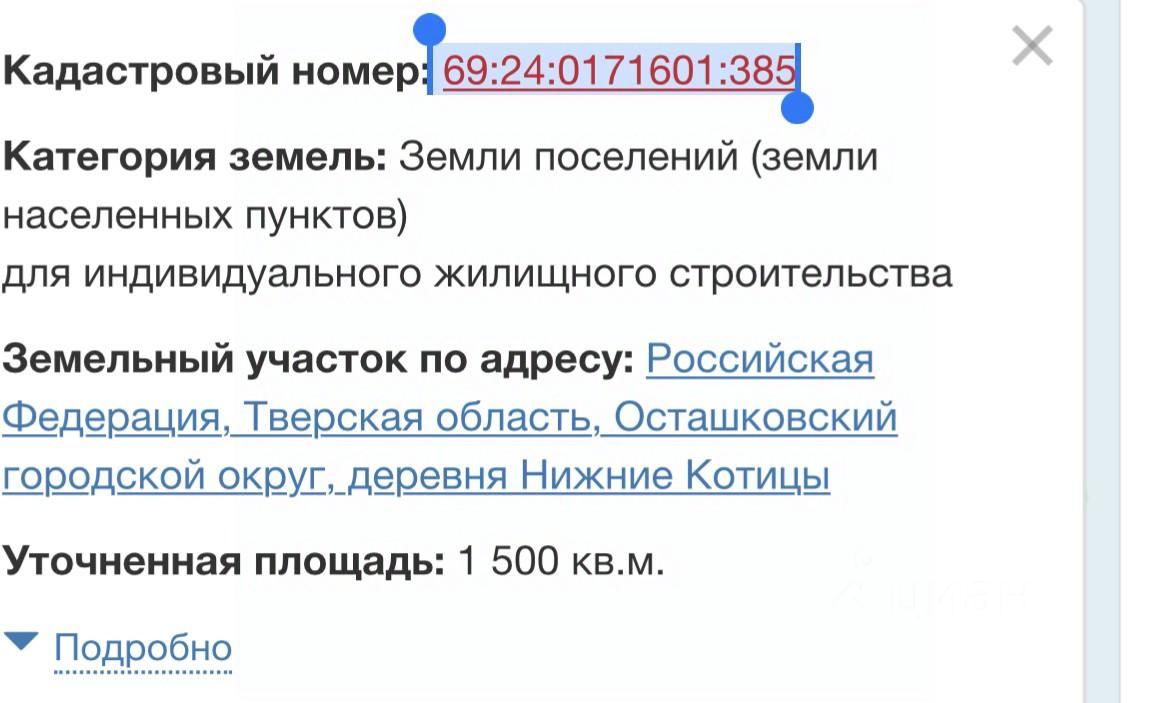 Кадастровый номер: 69:24:0171601:385

Категория земель: Земли поселений (земли населенных пунктов)
для индивидуального жилищного строительства

Земельный участок по адресу: Российская Федерация, Тверская область, Осташковский городской округ, деревня Нижние Котицы

Уточненная площадь: 1 500 кв.м.

Подробно

циан